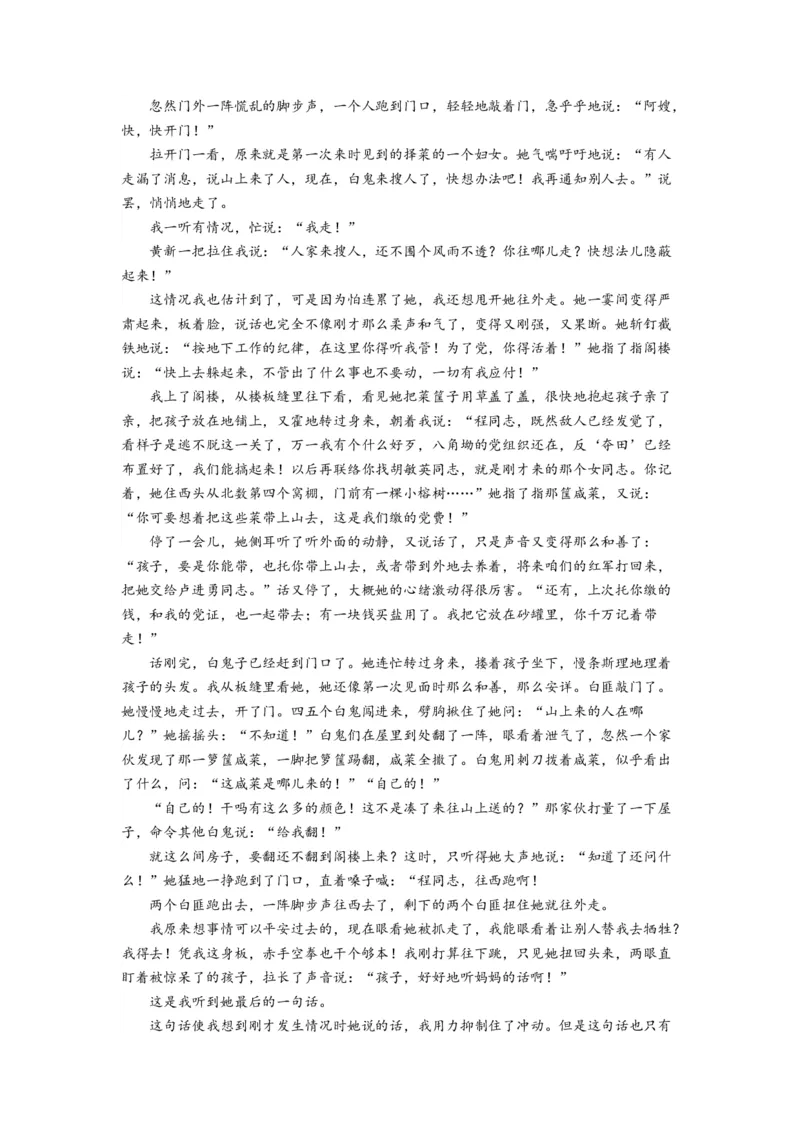 忽然门外一阵慌乱的脚步声，一个人跑到门口，轻轻地敲着门，急乎乎地说：“阿嫂，快，快开门！”

拉开门一看，原来就是第一次来时见到的择菜的一个妇女。她气喘吁吁地说：“有人走漏了消息，说山上来了人，现在，白鬼来搜人了，快想办法吧！我再通知别人去。”说罢，悄悄地走了。

我一听有情况，忙说：“我走！”

黄新一把拉住我说：“人家来搜人，还不围个风雨不透？你往哪儿走？快想法儿隐蔽起来！”

这情况我也估计到了，可是因为怕连累了她，我还想甩开她往外走。她一霎间变得严肃起来，板着脸，说话也完全不像刚才那么柔声和气了，变得又刚强，又果断。她斩钉截铁地说：“按地下工作的纪律，在这里你得听我管！为了党，你得活着！”她指了指阁楼说：“快上去躲起来，不管出了什么事也不要动，一切有我应付！”

我上了阁楼，从楼板缝里往下看，看见她把菜筐子用草盖了盖，很快地抱起孩子亲了亲，把孩子放在地铺上，又霍地转过身来，朝着我说：“程同志，既然敌人已经发觉了，看样子是逃不脱这一关了，万一我有个什么好歹，八角坳的党组织还在，反‘夺田’已经布置好了，我们能搞起来！以后再联络你找胡敏英同志，就是刚才来的那个女同志。你记着，她住西头从北数第四个窝棚，门前有一棵小榕树……”她指了指那筐咸菜，又说：“你可要想着把这些菜带上山去，这是我们缴的党费！”

停了一会儿，她侧耳听了听外面的动静，又说话了，只是声音又变得那么和善了：“孩子，要是你能带，也托你带上山去，或者带到外地去养着，将来咱们的红军打回来，把她交给卢进勇同志。”话又停了，大概她的心绪激动得很厉害。“还有，上次托你缴的钱，和我的党证，也一起带去；有一块钱买盐用了。我把它放在砂罐里，你千万记着带走！”

话刚完，白鬼子已经赶到门口了。她连忙转过身来，搂着孩子坐下，慢条斯理地理着孩子的头发。我从板缝里看她，她还像第一次见面时那么和善，那么安详。白匪敲门了。她慢慢地走过去，开了门。四五个白鬼闯进来，劈胸揪住了她问：“山上来的人在哪儿？”她摇摇头：“不知道！”白鬼们在屋里到处翻了一阵，眼看着泄气了，忽然一个家伙发现了那一箩筐咸菜，一脚把箩筐踢翻，咸菜全撒了。白鬼用刺刀拨着咸菜，似乎看出了什么，问：“这咸菜是哪儿来的！”“自己的！”

“自己的！干吗有这么多的颜色！这不是凑了来往山上送的？”那家伙打量了一下屋子，命令其他白鬼说：“给我翻！”

就这么间房子，要翻还不翻到阁楼上来？这时，只听得她大声地说：“知道了还问什么！”她猛地一挣跑到了门口，直着嗓子喊：“程同志，往西跑啊！

两个白匪跑出去，一阵脚步声往西去了，剩下的两个白匪扭住她就往外走。

我原来想事情可以平安过去的，现在眼看她被抓走了，我能眼看着让别人替我去牺牲？我得去！凭我这身板，赤手空拳也干个够本！我刚打算往下跳，只见她扭回头来，两眼直盯着被惊呆了的孩子，拉长了声音说：“孩子，好好地听妈妈的话啊！”

这是我听到她最后的一句话。

这句话使我想到刚才发生情况时她说的话，我用力抑制住了冲动。但是这句话也只有